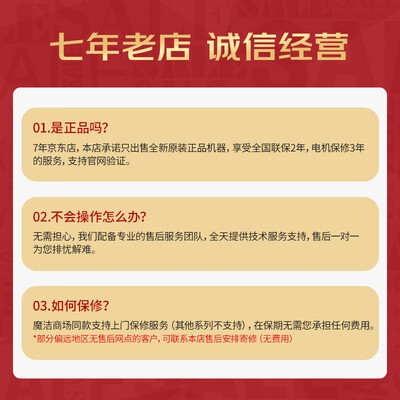 七年老店 诚信经营

01.是正品吗?

7年京东店，本店承诺只出售全新原装正品机器，享受全国联保2年，电机保修3年的服务，支持官网验证。

02.不会操作怎么办?

无需担心，我们配备专业的售后服务团队，全天提供技术服务支持，售后一对一为您排忧解难。

03.如何保修?

魔洁商场同款支持上门保修服务（其他系列不支持），在保期无需您承担任何费用。

*部分偏远地区无售后网点的客户，可联系本店售后安排寄修（无费用）